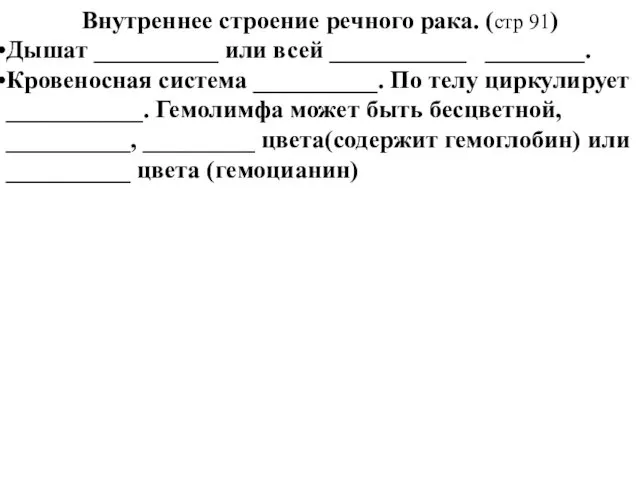 Внутреннее строение речного рака. (стр 91)

•Дышат __________ или всей ___________ ________.

•Кровеносная система __________. По телу циркулирует ___________. Гемолимфа может быть бесцветной, __________, _________ цвета(содержит гемоглобин) или __________ цвета (гемоцианин)